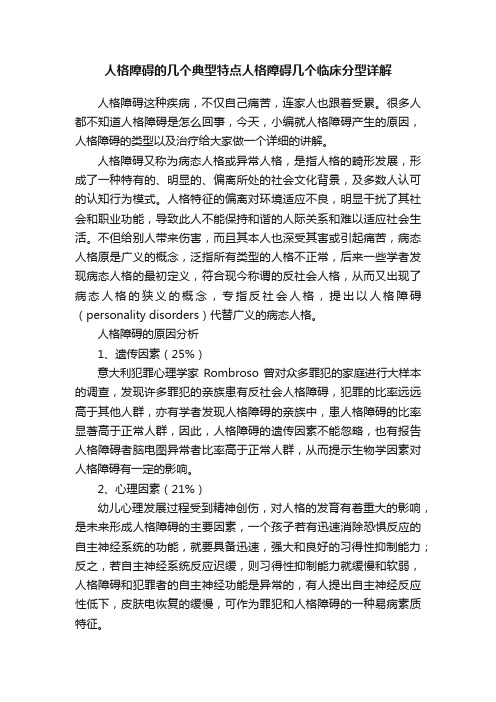 人格障碍的几个典型特点人格障碍几个临床分型详解

人格障碍这种疾病，不仅自己痛苦，连家人也跟着受累。很多人都不知道人格障碍是怎么回事，今天，小编就人格障碍产生的原因，人格障碍的类型以及治疗给大家做一个详细的讲解。

人格障碍又称为病态人格或异常人格，是指人格的畸形发展，形成了一种特有的、明显的、偏离所处的社会文化背景，及多数人认可的认知行为模式。人格特征的偏离对环境适应不良，明显干扰了其社会和职业功能，导致此人不能保持和谐的人际关系和难以适应社会生活。不但给别人带来伤害，而且其本人也深受其害或引起痛苦，病态人格原是广义的概念，泛指所有类型的人格不正常，后来一些学者发现病态人格的最初定义，符合现今称谓的反社会人格，从而又出现了病态人格的狭义的概念，专指反社会人格，提出以人格障碍（personality disorders）代替广义的病态人格。

人格障碍的原因分析

1、遗传因素（25%）

意大利犯罪心理学家 Rombroso 曾对众多罪犯的家庭进行大样本的调查，发现许多罪犯的亲族患有反社会人格障碍，犯罪的比率远远高于其他人群，亦有学者发现人格障碍的亲族中，患人格障碍的比率显著高于正常人群，因此，人格障碍的遗传因素不能忽略，也有报告人格障碍者脑电图异常者比率高于正常人群，从而提示生物学因素对人格障碍有一定的影响。

2、心理因素（21%）

幼儿心理发展过程受到精神创伤，对人格的发育有着重大的影响，是未来形成人格障碍的主要因素，一个孩子若有迅速消除恐惧反应的自主神经系统的功能，就要具备迅速，强大和良好的习得性抑制能力；反之，若自主神经系统反应迟缓，则习得性抑制能力就缓慢和软弱，人格障碍和犯罪者的自主神经功能是异常的，有人提出自主神经反应性低下，皮肤电恢复的缓慢，可作为罪犯和人格障碍的一种易病素质特征。